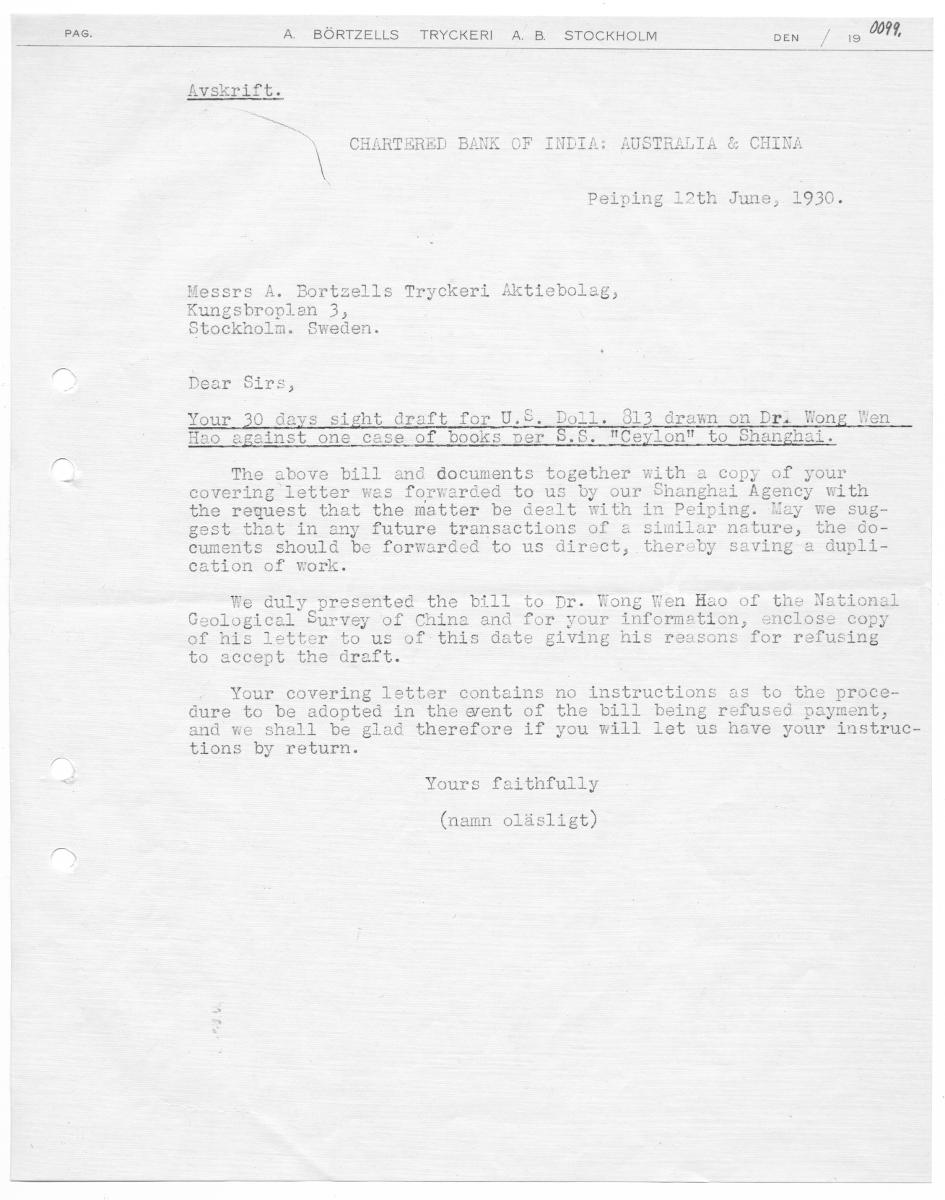 PAG. A. BÖRTZELLS TRYCKERI A. B. STOCKHOLM DEN / 19 0099.

Avskrift.

CHARTERED BANK OF INDIA: AUSTRALIA & CHINA

Peiping 12th June, 1930.

Messrs A. Bortzells Tryckeri Aktiebolag,
Kungsbroplan 3,
Stockholm. Sweden.

Dear Sirs,

Your 30 days sight draft for U.S. Doll. 813 drawn on Dr. Wong Wen Hao against one case of books per S.S. "Ceylon" to Shanghai.

The above bill and documents together with a copy of your covering letter was forwarded to us by our Shanghai Agency with the request that the matter be dealt with in Peiping. May we suggest that in any future transactions of a similar nature, the documents should be forwarded to us direct, thereby saving a duplication of work.

We duly presented the bill to Dr. Wong Wen Hao of the National Geological Survey of China and for your information, enclose copy of his letter to us of this date giving his reasons for refusing to accept the draft.

Your covering letter contains no instructions as to the procedure to be adopted in the event of the bill being refused payment, and we shall be glad therefore if you will let us have your instructions by return.

Yours faithfully

(namn oläsligt)